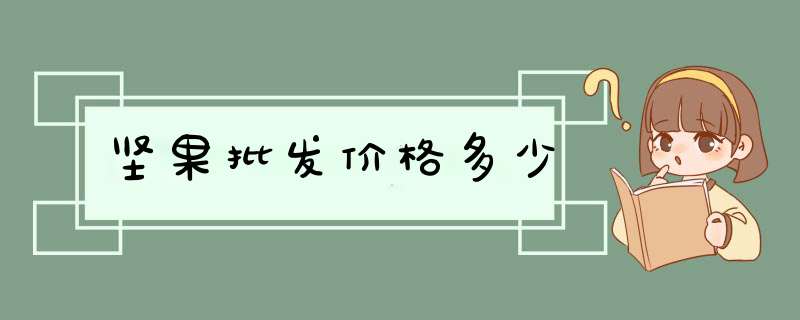 坚果批发价格多少